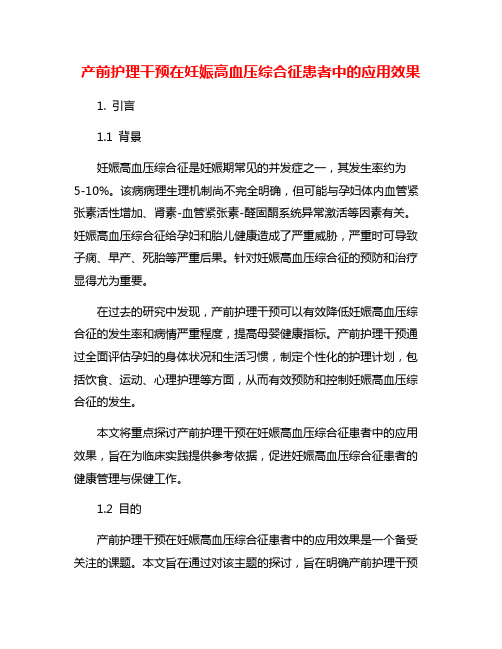 产前护理干预在妊娠高血压综合征患者中的应用效果

1. 引言

1.1 背景

妊娠高血压综合征是妊娠期常见的并发症之一，其发生率约为5-10%。该病病理生理机制尚不完全明确，但可能与孕妇体内血管紧张素活性增加、肾素-血管紧张素-醛固酮系统异常激活等因素有关。妊娠高血压综合征给孕妇和胎儿健康造成了严重威胁，严重时可导致子痫、早产、死胎等严重后果。针对妊娠高血压综合征的预防和治疗显得尤为重要。

在过去的研究中发现，产前护理干预可以有效降低妊娠高血压综合征的发生率和病情严重程度，提高母婴健康指标。产前护理干预通过全面评估孕妇的身体状况和生活习惯，制定个性化的护理计划，包括饮食、运动、心理护理等方面，从而有效预防和控制妊娠高血压综合征的发生。

本文将重点探讨产前护理干预在妊娠高血压综合征患者中的应用效果，旨在为临床实践提供参考依据，促进妊娠高血压综合征患者的健康管理与保健工作。

1.2 目的

产前护理干预在妊娠高血压综合征患者中的应用效果是一个备受关注的课题。本文旨在通过对该主题的探讨，旨在明确产前护理干预